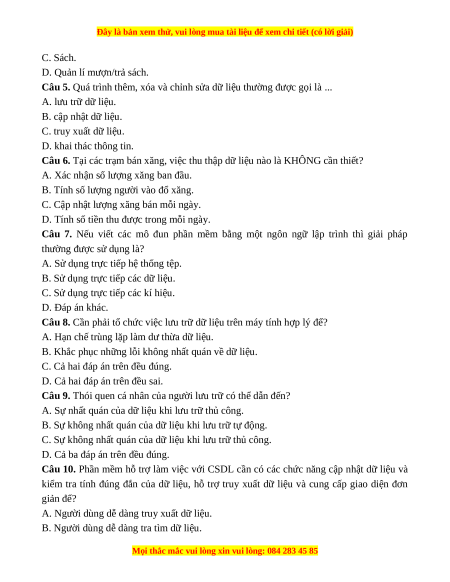 Đây là bản xem thử, vui lòng mua tài liệu để xem chi tiết (có lời giải)

C. Sách.

D. Quản lí mượn/trả sách.

**Câu 5.** Quá trình thêm, xóa và chỉnh sửa dữ liệu thường được gọi là ...

A. lưu trữ dữ liệu.

B. cập nhật dữ liệu.

C. truy xuất dữ liệu.

D. khai thác thông tin.

**Câu 6.** Tại các trạm bán xăng, việc thu thập dữ liệu nào là KHÔNG cần thiết?

A. Xác nhận số lượng xăng ban đầu.

B. Tính số lượng người vào đổ xăng.

C. Cập nhật lượng xăng bán mỗi ngày.

D. Tính số tiền thu được trong mỗi ngày.

**Câu 7.** Nếu viết các mô đun phần mềm bằng một ngôn ngữ lập trình thì giải pháp thường được sử dụng là?

A. Sử dụng trực tiếp hệ thống tệp.

B. Sử dụng trực tiếp các dữ liệu.

C. Sử dụng trực tiếp các kí hiệu.

D. Đáp án khác.

**Câu 8.** Cần phải tổ chức việc lưu trữ dữ liệu trên máy tính hợp lý để?

A. Hạn chế trùng lặp làm dư thừa dữ liệu.

B. Khắc phục những lỗi không nhất quán về dữ liệu.

C. Cả hai đáp án trên đều đúng.

D. Cả hai đáp án trên đều sai.

**Câu 9.** Thói quen cá nhân của người lưu trữ có thể dẫn đến?

A. Sự nhất quán của dữ liệu khi lưu trữ thủ công.

B. Sự không nhất quán của dữ liệu khi lưu trữ tự động.

C. Sự không nhất quán của dữ liệu khi lưu trữ thủ công.

D. Cả ba đáp án trên đều đúng.

**Câu 10.** Phần mềm hỗ trợ làm việc với CSDL cần có các chức năng cập nhật dữ liệu và kiểm tra tính đúng đắn của dữ liệu, hỗ trợ truy xuất dữ liệu và cung cấp giao diện đơn giản để?

A. Người dùng dễ dàng truy xuất dữ liệu.

B. Người dùng dễ dàng tra tìm dữ liệu.

Mọi thắc mắc vui lòng xin vui lòng: 084 283 45 85